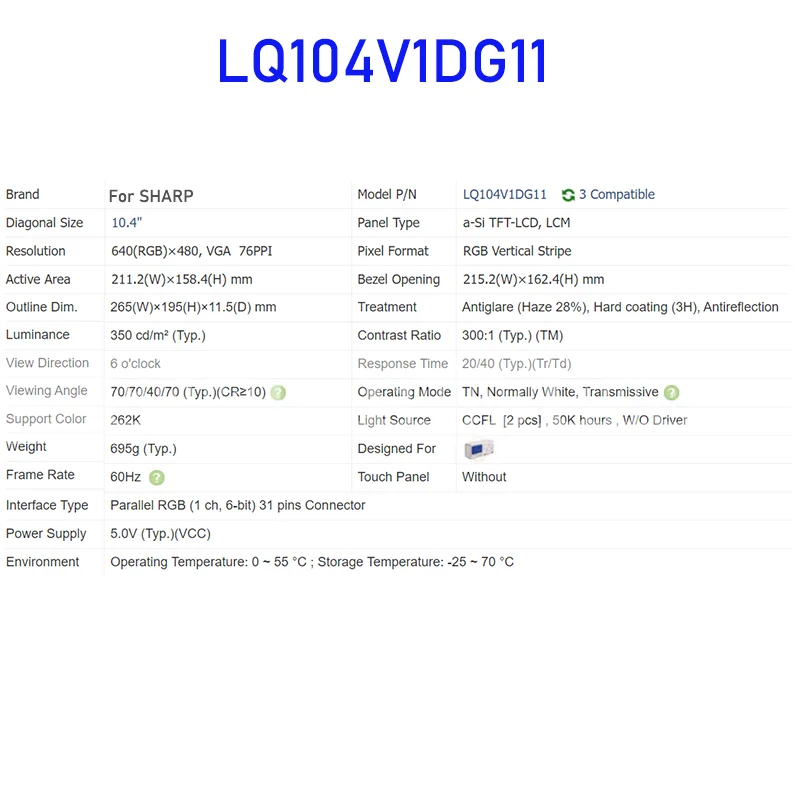 LQ104V1DG11

| Brand | For SHARP | Model P/N | LQ104V1DG11 3 Compatible |
|---|---|---|---|
| Diagonal Size | 10.4" | Panel Type | a-Si TFT-LCD, LCM |
| Resolution | 640(RGB)×480, VGA 76PPI | Pixel Format | RGB Vertical Stripe |
| Active Area | 211.2(W)×158.4(H) mm | Bezel Opening | 215.2(W)×162.4(H) mm |
| Outline Dim. | 265(W)×195(H)×11.5(D) mm | Treatment | Antiglare (Haze 28%), Hard coating (3H), Antireflection |
| Luminance | 350 cd/m² (Typ.) | Contrast Ratio | 300:1 (Typ.) (TM) |
| View Direction | 6 o'clock | Response Time | 20/40 (Typ.)(Tr/Td) |
| Viewing Angle | 70/70/40/70 (Typ.)(CR≥10) | Operating Mode | TN, Normally White, Transmissive |
| Support Color | 262K | Light Source | CCFL [2 pcs] , 50K hours , W/O Driver |
| Weight | 695g (Typ.) | Designed For | |
| Frame Rate | 60Hz | Touch Panel | Without |
| Interface Type | Parallel RGB (1 ch, 6-bit) 31 pins Connector | | |
| Power Supply | 5.0V (Typ.)(VCC) | | |
| Environment | Operating Temperature: 0 ~ 55 °C ; Storage Temperature: -25 ~ 70 °C | | |